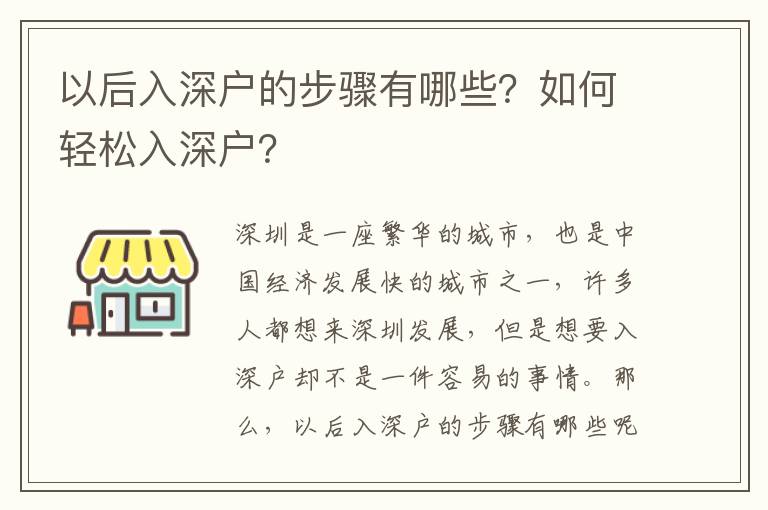 以后入深户的步骤有哪些？如何轻松入深户？

深圳是一座繁华的城市，也是中国经济发展快的城市之一，许多人都想来深圳发展，但是想要入深户却不是一件容易的事情。那么，以后入深户的步骤有哪些呢